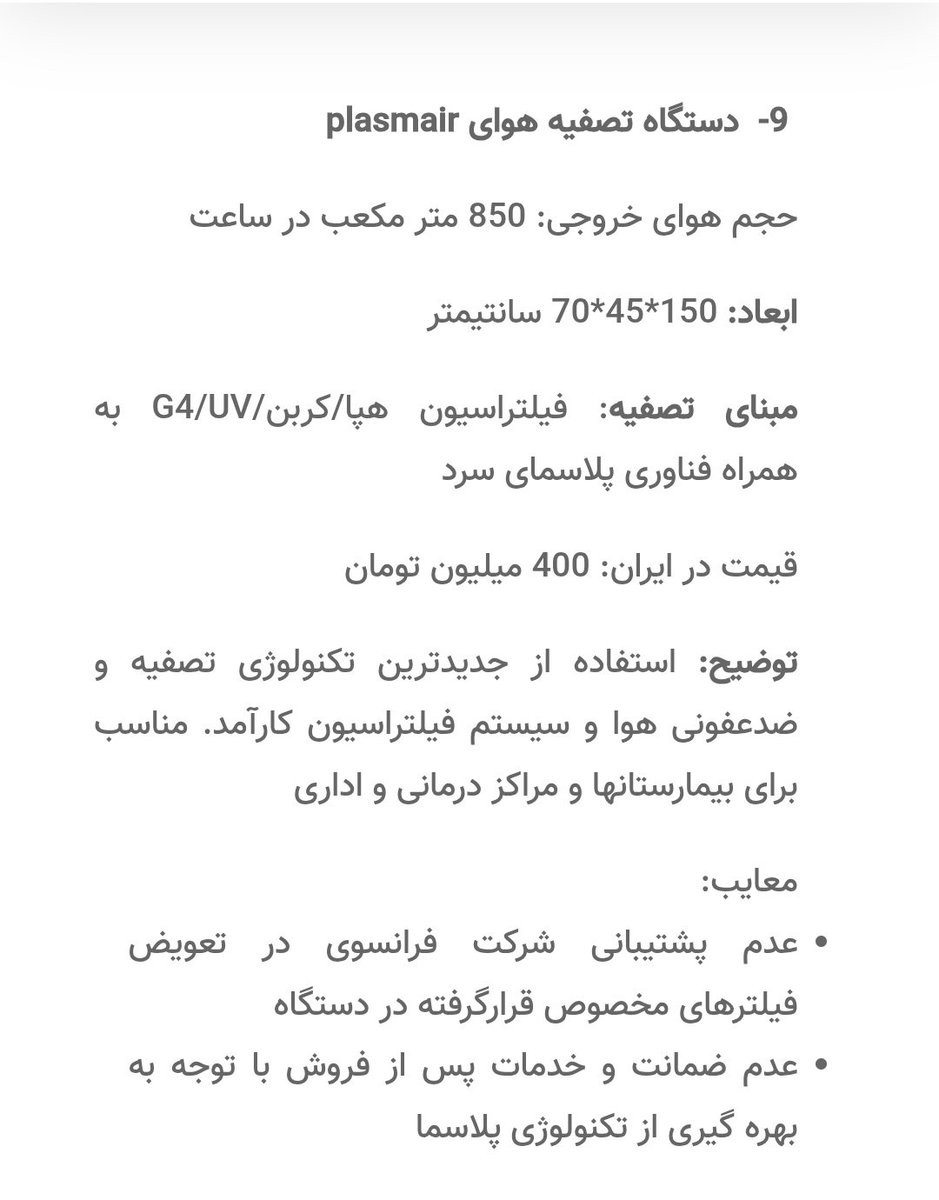 9- دستگاه تصفیه هوای plasmair

حجم هوای خروجی: 850 متر مکعب در ساعت

ابعاد: 150*45*70 سانتیمتر

مبنای تصفیه: فیلتراسیون هپا/کربن/G4/UV به همراه فناوری پلاسمای سرد

قیمت در ایران: 400 میلیون تومان

توضیح: استفاده از جدیدترین تکنولوژی تصفیه و ضدعفونی هوا و سیستم فیلتراسیون کارآمد. مناسب برای بیمارستانها و مراکز درمانی و اداری

معایب:
• عدم پشتیبانی شرکت فرانسوی در تعویض فیلترهای مخصوص قرارگرفته در دستگاه
• عدم ضمانت و خدمات پس از فروش با توجه به بهره گیری از تکنولوژی پلاسما